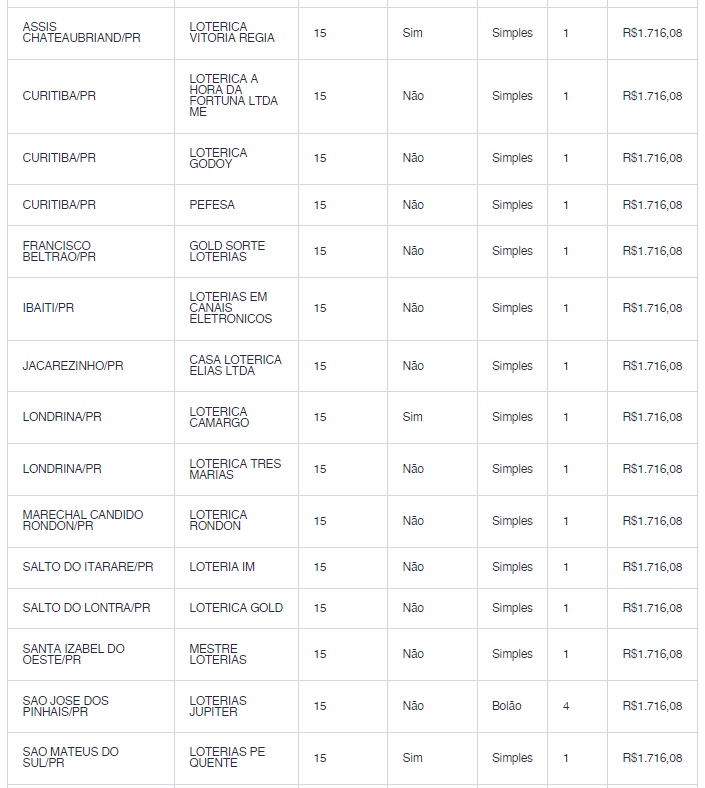 | | | | | | | |
|---|---|---|---|---|---|---|
| ASSIS CHATEAUBRIAND/PR | LOTERICA VITORIA REGIA | 15 | Sim | Simples | 1 | R$1.716,08 |
| CURITIBA/PR | LOTERICA A HORA DA FORTUNA LTDA ME | 15 | Não | Simples | 1 | R$1.716,08 |
| CURITIBA/PR | LOTERICA GODOY | 15 | Não | Simples | 1 | R$1.716,08 |
| CURITIBA/PR | PEFESA | 15 | Não | Simples | 1 | R$1.716,08 |
| FRANCISCO BELTRAO/PR | GOLD SORTE LOTERIAS | 15 | Não | Simples | 1 | R$1.716,08 |
| IBAITI/PR | LOTERIAS EM CANAIS ELETRONICOS | 15 | Não | Simples | 1 | R$1.716,08 |
| JACAREZINHO/PR | CASA LOTERICA ELIAS LTDA | 15 | Não | Simples | 1 | R$1.716,08 |
| LONDRINA/PR | LOTERICA CAMARGO | 15 | Sim | Simples | 1 | R$1.716,08 |
| LONDRINA/PR | LOTERICA TRES MARIAS | 15 | Não | Simples | 1 | R$1.716,08 |
| MARECHAL CANDIDO RONDON/PR | LOTERICA RONDON | 15 | Não | Simples | 1 | R$1.716,08 |
| SALTO DO ITARARE/PR | LOTERIA IM | 15 | Não | Simples | 1 | R$1.716,08 |
| SALTO DO LONTRA/PR | LOTERICA GOLD | 15 | Não | Simples | 1 | R$1.716,08 |
| SANTA IZABEL DO OESTE/PR | MESTRE LOTERIAS | 15 | Não | Simples | 1 | R$1.716,08 |
| SAO JOSE DOS PINHAIS/PR | LOTERIAS JUPITER | 15 | Não | Bolão | 4 | R$1.716,08 |
| SAO MATEUS DO SUL/PR | LOTERIAS PE QUENTE | 15 | Sim | Simples | 1 | R$1.716,08 |